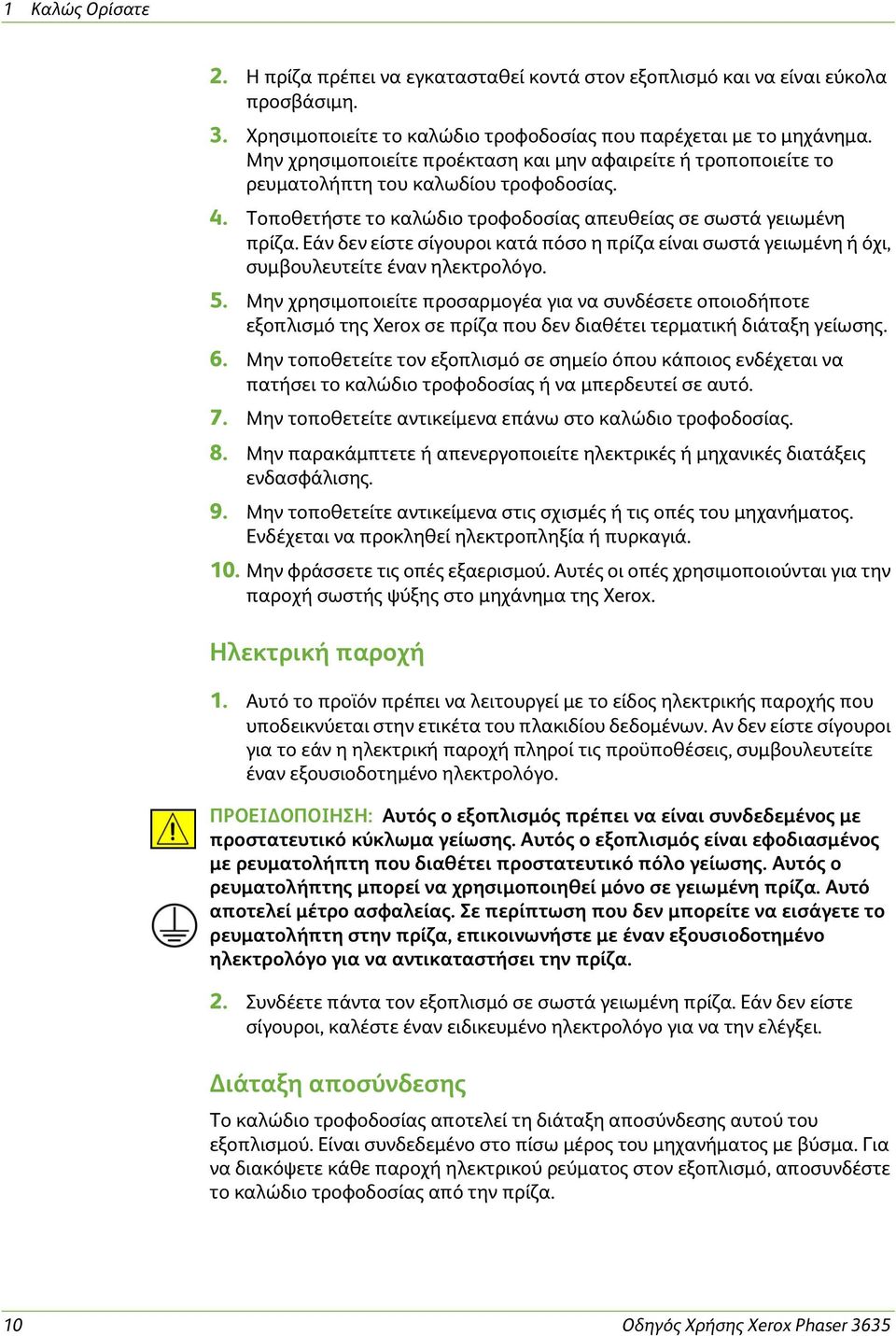 1 Καλώς Ορίσατε

2. Η πρίζα πρέπει να εγκατασταθεί κοντά στον εξοπλισμό και να είναι εύκολα προσβάσιμη.

3. Χρησιμοποιείτε το καλώδιο τροφοδοσίας που παρέχεται με το μηχάνημα. Μην χρησιμοποιείτε προέκταση και μην αφαιρείτε ή τροποποιείτε το ρευματολήπτη του καλωδίου τροφοδοσίας.

4. Τοποθετήστε το καλώδιο τροφοδοσίας απευθείας σε σωστά γειωμένη πρίζα. Εάν δεν είστε σίγουροι κατά πόσο η πρίζα είναι σωστά γειωμένη ή όχι, συμβουλευτείτε έναν ηλεκτρολόγο.

5. Μην χρησιμοποιείτε προσαρμογέα για να συνδέσετε οποιοδήποτε εξοπλισμό της Xerox σε πρίζα που δεν διαθέτει τερματική διάταξη γείωσης.

6. Μην τοποθετείτε τον εξοπλισμό σε σημείο όπου κάποιος ενδέχεται να πατήσει το καλώδιο τροφοδοσίας ή να μπερδευτεί σε αυτό.

7. Μην τοποθετείτε αντικείμενα επάνω στο καλώδιο τροφοδοσίας.

8. Μην παρακάμπτετε ή απενεργοποιείτε ηλεκτρικές ή μηχανικές διατάξεις ενδασφάλισης.

9. Μην τοποθετείτε αντικείμενα στις σχισμές ή τις οπές του μηχανήματος. Ενδέχεται να προκληθεί ηλεκτροπληξία ή πυρκαγιά.

10. Μην φράσσετε τις οπές εξαερισμού. Αυτές οι οπές χρησιμοποιούνται για την παροχή σωστής ψύξης στο μηχάνημα της Xerox.

Ηλεκτρική παροχή

1. Αυτό το προϊόν πρέπει να λειτουργεί με το είδος ηλεκτρικής παροχής που υποδεικνύεται στην ετικέτα του πλακιδίου δεδομένων. Αν δεν είστε σίγουροι για το εάν η ηλεκτρική παροχή πληροί τις προϋποθέσεις, συμβουλευτείτε έναν εξουσιοδοτημένο ηλεκτρολόγο.

ΠΡΟΕΙΔΟΠΟΙΗΣΗ: Αυτός ο εξοπλισμός πρέπει να είναι συνδεδεμένος με προστατευτικό κύκλωμα γείωσης. Αυτός ο εξοπλισμός είναι εφοδιασμένος με ρευματολήπτη που διαθέτει προστατευτικό πόλο γείωσης. Αυτός ο ρευματολήπτης μπορεί να χρησιμοποιηθεί μόνο σε γειωμένη πρίζα. Αυτό αποτελεί μέτρο ασφαλείας. Σε περίπτωση που δεν μπορείτε να εισάγετε το ρευματολήπτη στην πρίζα, επικοινωνήστε με έναν εξουσιοδοτημένο ηλεκτρολόγο για να αντικαταστήσει την πρίζα.

2. Συνδέετε πάντα τον εξοπλισμό σε σωστά γειωμένη πρίζα. Εάν δεν είστε σίγουροι, καλέστε έναν ειδικευμένο ηλεκτρολόγο για να την ελέγξει.

Διάταξη αποσύνδεσης

Το καλώδιο τροφοδοσίας αποτελεί τη διάταξη αποσύνδεσης αυτού του εξοπλισμού. Είναι συνδεδεμένο στο πίσω μέρος του μηχανήματος με βύσμα. Για να διακόψετε κάθε παροχή ηλεκτρικού ρεύματος στον εξοπλισμό, αποσυνδέστε το καλώδιο τροφοδοσίας από την πρίζα.

10 Οδηγός Χρήσης Xerox Phaser 3635